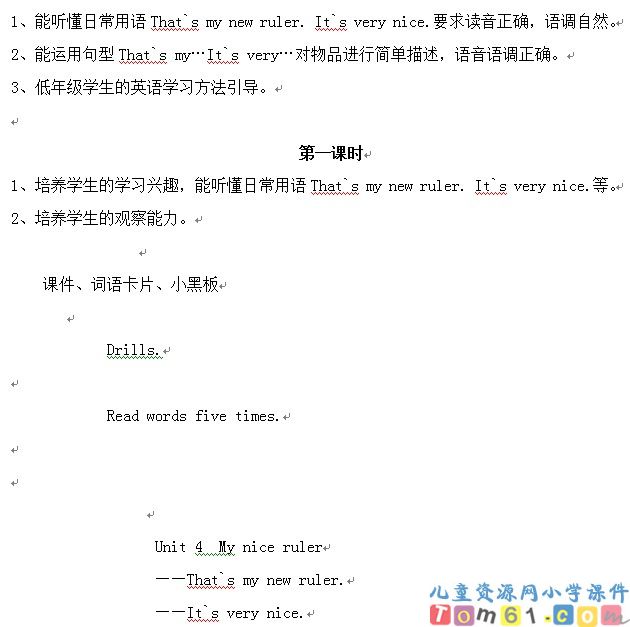 1、能听懂日常用语 That`s my new ruler. It`s very nice.要求读音正确，语调自然。

2、能运用句型 That`s my…It`s very…对物品进行简单描述，语音语调正确。

3、低年级学生的英语学习方法引导。

第一课时

1、培养学生的学习兴趣，能听懂日常用语 That`s my new ruler. It`s very nice.等。

2、培养学生的观察能力。

课件、词语卡片、小黑板

Drills.

Read words five times.

Unit 4 My nice ruler

——That`s my new ruler.

——It`s very nice.

儿童资源网小学课件
Tom61.com